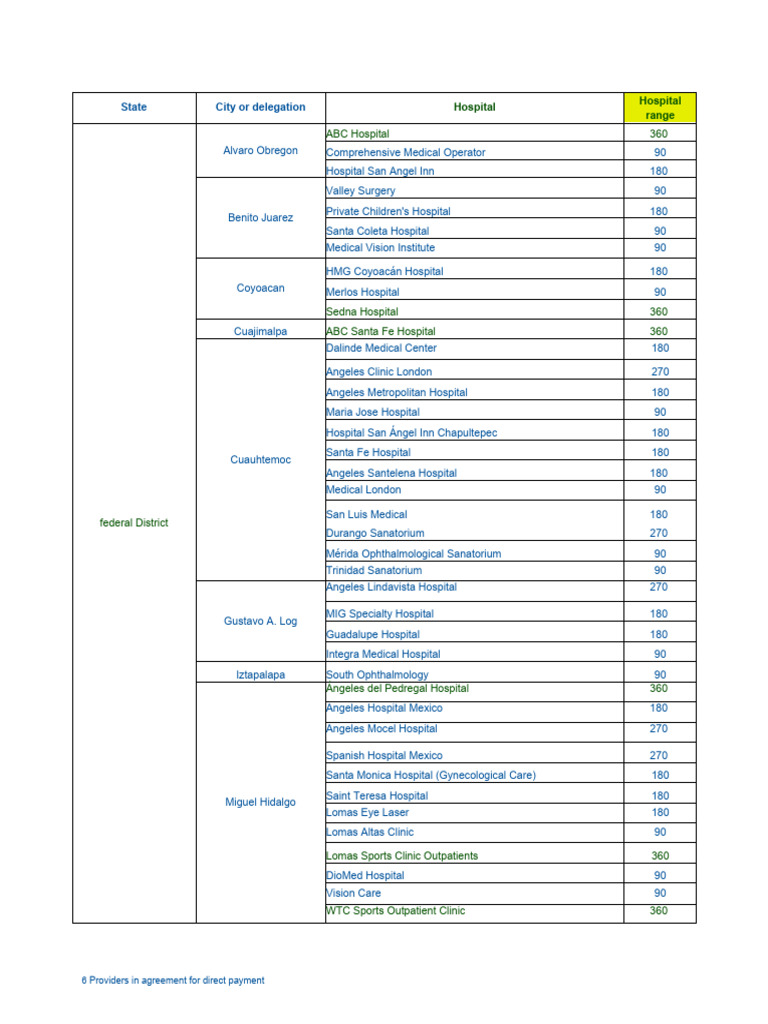 | State | City or delegation | Hospital | Hospital range |
|---|---|---|---|
| federal District | Alvaro Obregon | ABC Hospital | 360 |
| | | Comprehensive Medical Operator | 90 |
| | | Hospital San Angel Inn | 180 |
| | Benito Juarez | Valley Surgery | 90 |
| | | Private Children's Hospital | 180 |
| | | Santa Coleta Hospital | 90 |
| | | Medical Vision Institute | 90 |
| | Coyoacan | HMG Coyoacán Hospital | 180 |
| | | Merlos Hospital | 90 |
| | | Sedna Hospital | 360 |
| | Cuajimalpa | ABC Santa Fe Hospital | 360 |
| | Cuauhtemoc | Dalinde Medical Center | 180 |
| | | Angeles Clinic London | 270 |
| | | Angeles Metropolitan Hospital | 180 |
| | | Maria Jose Hospital | 90 |
| | | Hospital San Ángel Inn Chapultepec | 180 |
| | | Santa Fe Hospital | 180 |
| | | Angeles Santelena Hospital | 180 |
| | | Medical London | 90 |
| | | San Luis Medical | 180 |
| | | Durango Sanatorium | 270 |
| | | Mérida Ophthalmological Sanatorium | 90 |
| | | Trinidad Sanatorium | 90 |
| | Gustavo A. Log | Angeles Lindavista Hospital | 270 |
| | | MIG Specialty Hospital | 180 |
| | | Guadalupe Hospital | 180 |
| | | Integra Medical Hospital | 90 |
| | Iztapalapa | South Ophthalmology | 90 |
| | Miguel Hidalgo | Angeles del Pedregal Hospital | 360 |
| | | Angeles Hospital Mexico | 180 |
| | | Angeles Mocel Hospital | 270 |
| | | Spanish Hospital Mexico | 270 |
| | | Santa Monica Hospital (Gynecological Care) | 180 |
| | | Saint Teresa Hospital | 180 |
| | | Lomas Eye Laser | 180 |
| | | Lomas Altas Clinic | 90 |
| | | Lomas Sports Clinic Outpatients | 360 |
| | | DioMed Hospital | 90 |
| | | Vision Care | 90 |
| | | WTC Sports Outpatient Clinic | 360 |

6 Providers in agreement for direct payment